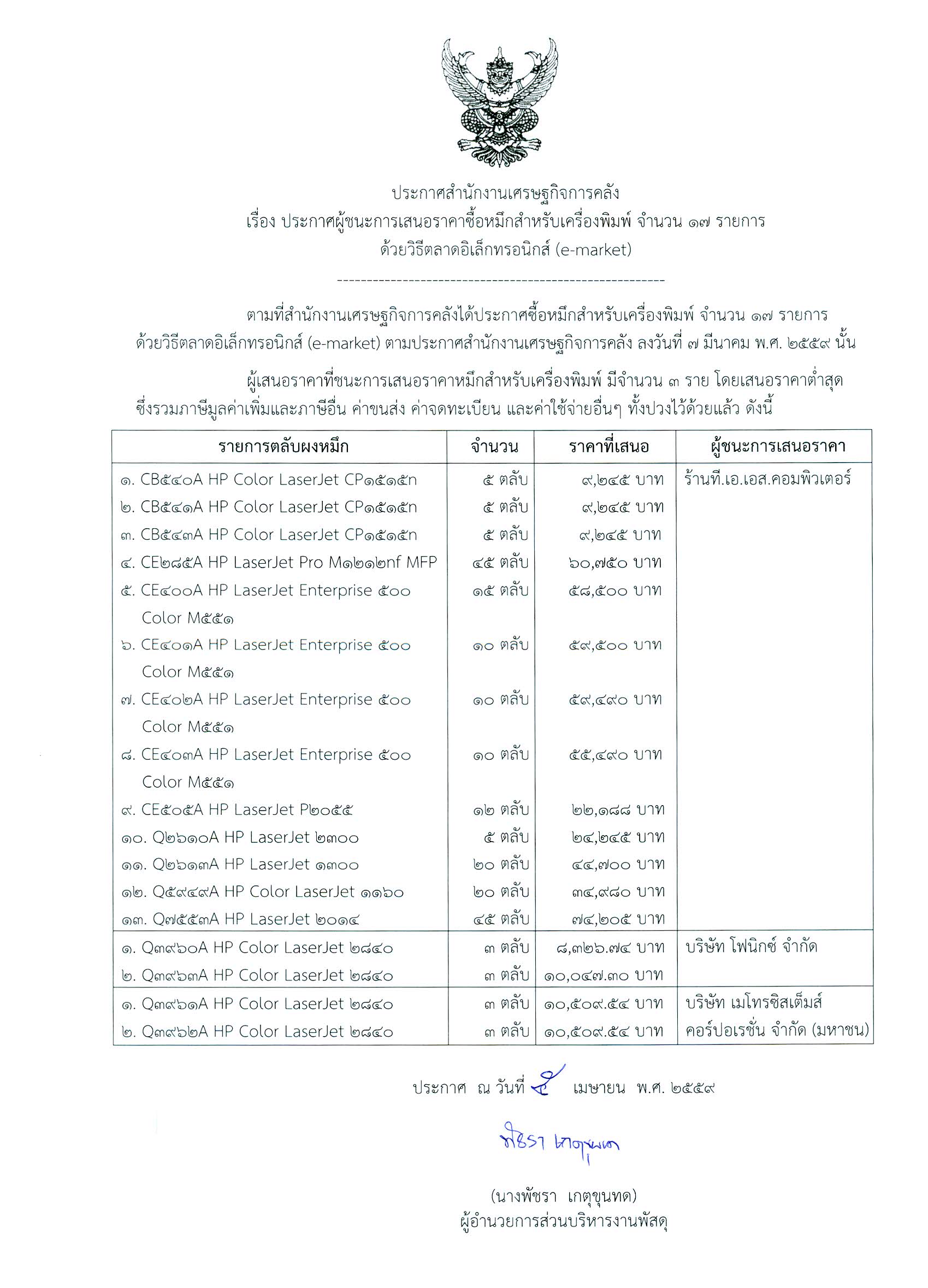 ประกาศสำนักงานเศรษฐกิจการคลัง
เรื่อง ประกาศผู้ชนะการเสนอราคาซื้อหมึกสำหรับเครื่องพิมพ์ จำนวน ๑๗ รายการ
ด้วยวิธีตลาดอิเล็กทรอนิกส์ (e-market)

-----------------------------------------------------

ตามที่สำนักงานเศรษฐกิจการคลังได้ประกาศซื้อหมึกสำหรับเครื่องพิมพ์ จำนวน ๑๗ รายการ ด้วยวิธีตลาดอิเล็กทรอนิกส์ (e-market) ตามประกาศสำนักงานเศรษฐกิจการคลัง ลงวันที่ ๗ มีนาคม พ.ศ. ๒๕๕๙ นั้น

ผู้เสนอราคาที่ชนะการเสนอราคาหมึกสำหรับเครื่องพิมพ์ มีจำนวน ๓ ราย โดยเสนอราคาต่ำสุด ซึ่งรวมภาษีมูลค่าเพิ่มและภาษีอื่น ค่าขนส่ง ค่าจดทะเบียน และค่าใช้จ่ายอื่นๆ ทั้งปวงไว้ด้วยแล้ว ดังนี้

| รายการตลับผงหมึก | จำนวน | ราคาที่เสนอ | ผู้ชนะการเสนอราคา |
|---|---|---|---|
| ๑. CB๕๔๐A HP Color LaserJet CP๑๕๑๕n | ๕ ตลับ | ๙,๒๔๕ บาท | ร้านที.เอ.เอส.คอมพิวเตอร์ |
| ๒. CB๕๔๑A HP Color LaserJet CP๑๕๑๕n | ๕ ตลับ | ๙,๒๔๕ บาท | |
| ๓. CB๕๔๓A HP Color LaserJet CP๑๕๑๕n | ๕ ตลับ | ๙,๒๔๕ บาท | |
| ๔. CE๒๘๕A HP LaserJet Pro M๑๒๑๒nf MFP | ๔๕ ตลับ | ๖๐,๗๕๐ บาท | |
| ๕. CE๔๐๐A HP LaserJet Enterprise ๕๐๐ Color M๕๕๑ | ๑๕ ตลับ | ๕๘,๕๐๐ บาท | |
| ๖. CE๔๐๑A HP LaserJet Enterprise ๕๐๐ Color M๕๕๑ | ๑๐ ตลับ | ๕๙,๕๐๐ บาท | |
| ๗. CE๔๐๒A HP LaserJet Enterprise ๕๐๐ Color M๕๕๑ | ๑๐ ตลับ | ๕๙,๔๙๐ บาท | |
| ๘. CE๔๐๓A HP LaserJet Enterprise ๕๐๐ Color M๕๕๑ | ๑๐ ตลับ | ๕๕,๔๙๐ บาท | |
| ๙. CE๕๐๕A HP LaserJet P๒๐๕๕ | ๑๒ ตลับ | ๒๒,๑๘๘ บาท | |
| ๑๐. Q๒๖๑๐A HP LaserJet ๒๓๐๐ | ๕ ตลับ | ๒๔,๒๔๕ บาท | |
| ๑๑. Q๒๖๑๓A HP LaserJet ๑๓๐๐ | ๒๐ ตลับ | ๔๔,๗๐๐ บาท | |
| ๑๒. Q๕๙๔๙A HP Color LaserJet ๑๑๖๐ | ๒๐ ตลับ | ๓๔,๙๘๐ บาท | |
| ๑๓. Q๗๕๕๓A HP LaserJet ๒๐๑๔ | ๔๕ ตลับ | ๗๔,๒๐๕ บาท | |
| ๑. Q๓๙๖๐A HP Color LaserJet ๒๘๔๐ | ๓ ตลับ | ๘,๓๒๖.๗๔ บาท | บริษัท โฟนิกซ์ จำกัด |
| ๒. Q๓๙๖๓A HP Color LaserJet ๒๘๔๐ | ๓ ตลับ | ๑๐,๐๔๗.๓๐ บาท | |
| ๑. Q๓๙๖๑A HP Color LaserJet ๒๘๔๐ | ๓ ตลับ | ๑๐,๕๐๙.๕๔ บาท | บริษัท เมโทรซิสเต็มส์ คอร์ปอเรชั่น จำกัด (มหาชน) |
| ๒. Q๓๙๖๒A HP Color LaserJet ๒๘๔๐ | ๓ ตลับ | ๑๐,๕๐๙.๕๔ บาท | |

ประกาศ ณ วันที่ ๕ เมษายน พ.ศ. ๒๕๕๙

พัชรา เกตุขุนทด

(นางพัชรา เกตุขุนทด)
ผู้อำนวยการส่วนบริหารงานพัสดุ